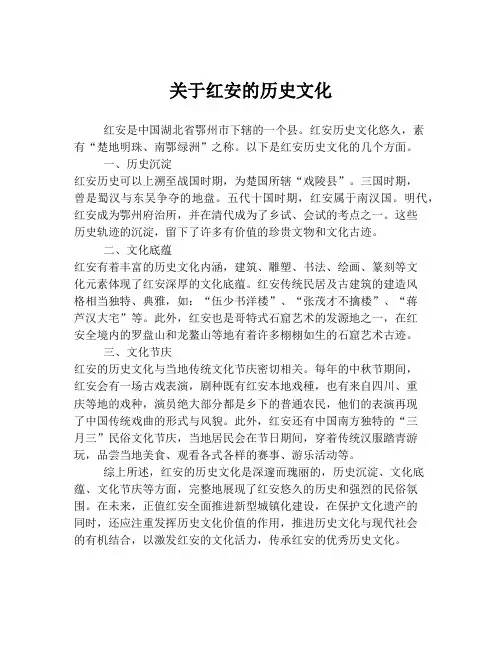 关于红安的历史文化

红安是中国湖北省鄂州市下辖的一个县。红安历史文化悠久，素有“楚地明珠、南鄂绿洲”之称。以下是红安历史文化的几个方面。

一、历史沉淀

红安历史可以上溯至战国时期，为楚国所辖“戏陵县”。三国时期，曾是蜀汉与东吴争夺的地盘。五代十国时期，红安属于南汉国。明代，红安成为鄂州府治所，并在清代成为了乡试、会试的考点之一。这些历史轨迹的沉淀，留下了许多有价值的珍贵文物和文化古迹。

二、文化底蕴

红安有着丰富的历史文化内涵，建筑、雕塑、书法、绘画、篆刻等文化元素体现了红安深厚的文化底蕴。红安传统民居及古建筑的建造风格相当独特、典雅，如：“伍少书洋楼”、“张茂才不擒楼”、“蒋芦汉大宅”等。此外，红安也是哥特式石窟艺术的发源地之一，在红安全境内的罗盘山和龙鳌山等地有着许多栩栩如生的石窟艺术古迹。

三、文化节庆

红安的历史文化与当地传统文化节庆密切相关。每年的中秋节期间，红安会有一场古戏表演，剧种既有红安本地戏種，也有来自四川、重庆等地的戏种，演员绝大部分都是乡下的普通农民，他们的表演再现了中国传统戏曲的形式与风貌。此外，红安还有中国南方独特的“三月三”民俗文化节庆，当地居民会在节日期间，穿着传统汉服踏青游玩，品尝当地美食、观看各式各样的赛事、游乐活动等。

综上所述，红安的历史文化是深邃而瑰丽的，历史沉淀、文化底蕴、文化节庆等方面，完整地展现了红安悠久的历史和强烈的民俗氛围。在未来，正值红安全面推进新型城镇化建设，在保护文化遗产的同时，还应注重发挥历史文化价值的作用，推进历史文化与现代社会的有机结合，以激发红安的文化活力，传承红安的优秀历史文化。